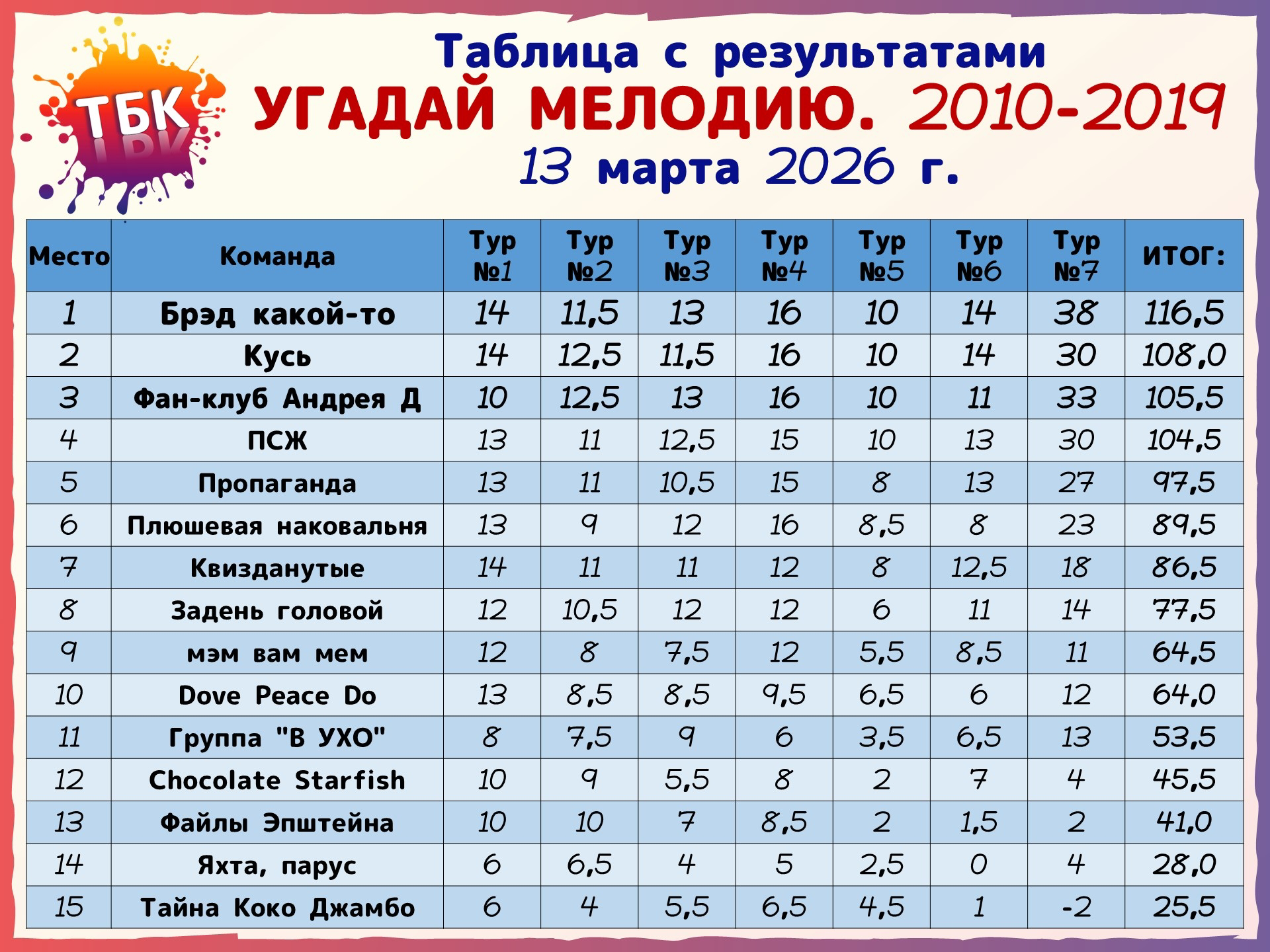 ТБК

Таблица с результатами
УГАДАЙ МЕЛОДИЮ. 2010-2019
13 марта 2026 г.

| Место | Команда | Тур №1 | Тур №2 | Тур №3 | Тур №4 | Тур №5 | Тур №6 | Тур №7 | ИТОГ: |
|---|---|---|---|---|---|---|---|---|---|
| 1 | Брэд какой-то | 14 | 11,5 | 13 | 16 | 10 | 14 | 38 | 116,5 |
| 2 | Кусь | 14 | 12,5 | 11,5 | 16 | 10 | 14 | 30 | 108,0 |
| 3 | Фан-клуб Андрея Д | 10 | 12,5 | 13 | 16 | 10 | 11 | 33 | 105,5 |
| 4 | ПСЖ | 13 | 11 | 12,5 | 15 | 10 | 13 | 30 | 104,5 |
| 5 | Пропаганда | 13 | 11 | 10,5 | 15 | 8 | 13 | 27 | 97,5 |
| 6 | Плюшевая наковальня | 13 | 9 | 12 | 16 | 8,5 | 8 | 23 | 89,5 |
| 7 | Квизданутые | 14 | 11 | 11 | 12 | 8 | 12,5 | 18 | 86,5 |
| 8 | Задень головой | 12 | 10,5 | 12 | 12 | 6 | 11 | 14 | 77,5 |
| 9 | мэм вам мем | 12 | 8 | 7,5 | 12 | 5,5 | 8,5 | 11 | 64,5 |
| 10 | Dove Peace Do | 13 | 8,5 | 8,5 | 9,5 | 6,5 | 6 | 12 | 64,0 |
| 11 | Группа "В УХО" | 8 | 7,5 | 9 | 6 | 3,5 | 6,5 | 13 | 53,5 |
| 12 | Chocolate Starfish | 10 | 9 | 5,5 | 8 | 2 | 7 | 4 | 45,5 |
| 13 | Файлы Эпштейна | 10 | 10 | 7 | 8,5 | 2 | 1,5 | 2 | 41,0 |
| 14 | Яхта, парус | 6 | 6,5 | 4 | 5 | 2,5 | 0 | 4 | 28,0 |
| 15 | Тайна Коко Джамбо | 6 | 4 | 5,5 | 6,5 | 4,5 | 1 | -2 | 25,5 |